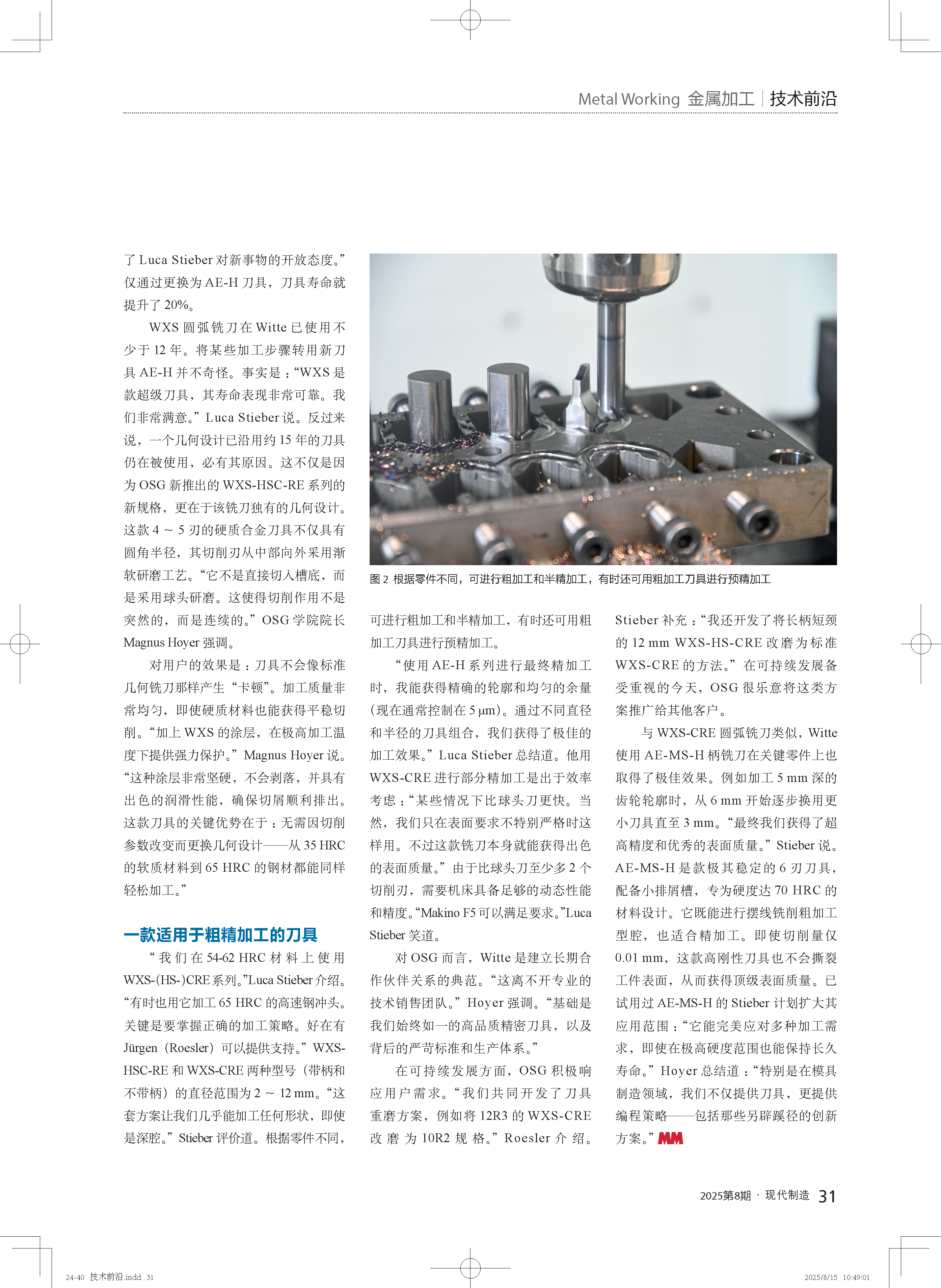 Metal Working 金属加工 | 技术前沿

了 Luca Stieber 对新事物的开放态度。”仅通过更换为 AE-H 刀具，刀具寿命就提升了 20%。

WXS 圆弧铣刀在 Witte 已使用不少于 12 年。将某些加工步骤转用新刀具 AE-H 并不奇怪。事实是：“WXS 是款超级刀具，其寿命表现非常可靠。我们非常满意。”Luca Stieber 说。反过来说，一个几何设计已沿用约 15 年的刀具仍在被使用，必有其原因。这不仅是因为 OSG 新推出的 WXS-HSC-RE 系列的新规格，更在于该铣刀独有的几何设计。这款 4 ~ 5 刃的硬质合金刀具不仅具有圆角半径，其切削刃从中部向外采用渐软研磨工艺。“它不是直接切入槽底，而是采用球头研磨。这使得切削作用不是突然的，而是连续的。”OSG 学院院长 Magnus Hoyer 强调。

对用户的效果是：刀具不会像标准几何铣刀那样产生“卡顿”。加工质量非常均匀，即使硬质材料也能获得平稳切削。“加上 WXS 的涂层，在极高加工温度下提供强力保护。”Magnus Hoyer 说。“这种涂层非常坚硬，不会剥落，并具有出色的润滑性能，确保切屑顺利排出。这款刀具的关键优势在于：无需因切削参数改变而更换几何设计——从 35 HRC 的软质材料到 65 HRC 的钢材都能同样轻松加工。”

一款适用于粗精加工的刀具

“我们在 54-62 HRC 材料上使用 WXS-(HS-)CRE 系列。”Luca Stieber 介绍。“有时也用它加工 65 HRC 的高速钢冲头。关键是要掌握正确的加工策略。好在有 Jürgen（Roesler）可以提供支持。”WXS-HSC-RE 和 WXS-CRE 两种型号（带柄和不带柄）的直径范围为 2 ~ 12 mm。“这套方案让我们几乎能加工任何形状，即使是深腔。”Stieber 评价道。根据零件不同，

图 2 根据零件不同，可进行粗加工和半精加工，有时还可用粗加工刀具进行预精加工

可进行粗加工和半精加工，有时还可用粗加工刀具进行预精加工。

“使用 AE-H 系列进行最终精加工时，我能获得精确的轮廓和均匀的余量（现在通常控制在 5 μm）。通过不同直径和半径的刀具组合，我们获得了极佳的加工效果。”Luca Stieber 总结道。他用 WXS-CRE 进行部分精加工是出于效率考虑：“某些情况下比球头刀更快。当然，我们只在表面要求不特别严格时这样用。不过这款铣刀本身就能获得出色的表面质量。”由于比球头刀至少多 2 个切削刃，需要机床具备足够的动态性能和精度。“Makino F5 可以满足要求。”Luca Stieber 笑道。

对 OSG 而言，Witte 是建立长期合作伙伴关系的典范。“这离不开专业的技术销售团队。”Hoyer 强调。“基础是我们始终如一的高品质精密刀具，以及背后的严苛标准和生产体系。”

在可持续发展方面，OSG 积极响应用户需求。“我们共同开发了刀具重磨方案，例如将 12R3 的 WXS-CRE 改磨为 10R2 规格。”Roesler 介绍。Stieber 补充：“我还开发了将长柄短颈的 12 mm WXS-HS-CRE 改磨为标准 WXS-CRE 的方法。”在可持续发展备受重视的今天，OSG 很乐意将这类方案推广给其他客户。

与 WXS-CRE 圆弧铣刀类似，Witte 使用 AE-MS-H 柄铣刀在关键零件上也取得了极佳效果。例如加工 5 mm 深的齿轮轮廓时，从 6 mm 开始逐步换用更小刀具直至 3 mm。“最终我们获得了超高精度和优秀的表面质量。”Stieber 说。AE-MS-H 是款极其稳定的 6 刃刀具，配备小排屑槽，专为硬度达 70 HRC 的材料设计。它既能进行摆线铣削粗加工型腔，也适合精加工。即使切削量仅 0.01 mm，这款高刚性刀具也不会撕裂工件表面，从而获得顶级表面质量。已试用过 AE-MS-H 的 Stieber 计划扩大其应用范围：“它能完美应对多种加工需求，即使在极高硬度范围也能保持长久寿命。”Hoyer 总结道：“特别是在模具制造领域，我们不仅提供刀具，更提供编程策略——包括那些另辟蹊径的创新方案。”MM

2025第8期 · 现代制造 31

24-40 技术前沿.indd 31 2025/8/15 10:49:01